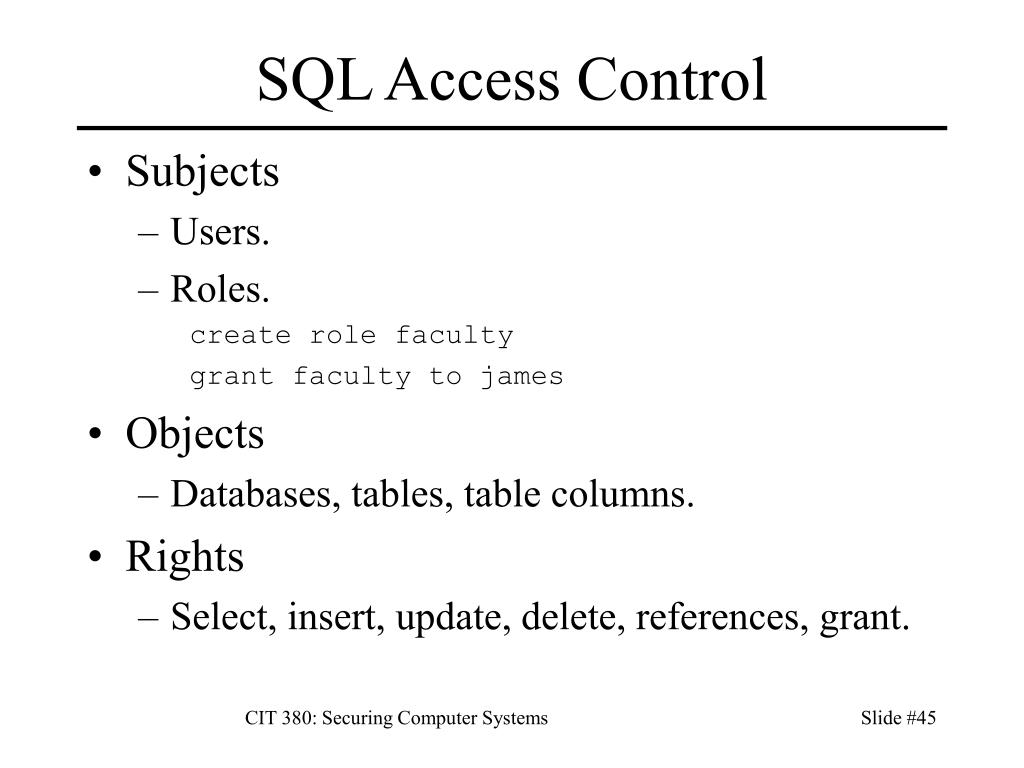 SQL Access Control

• Subjects
– Users.
– Roles.
create role faculty
grant faculty to james
• Objects
– Databases, tables, table columns.
• Rights
– Select, insert, update, delete, references, grant.

CIT 380: Securing Computer Systems

Slide #45